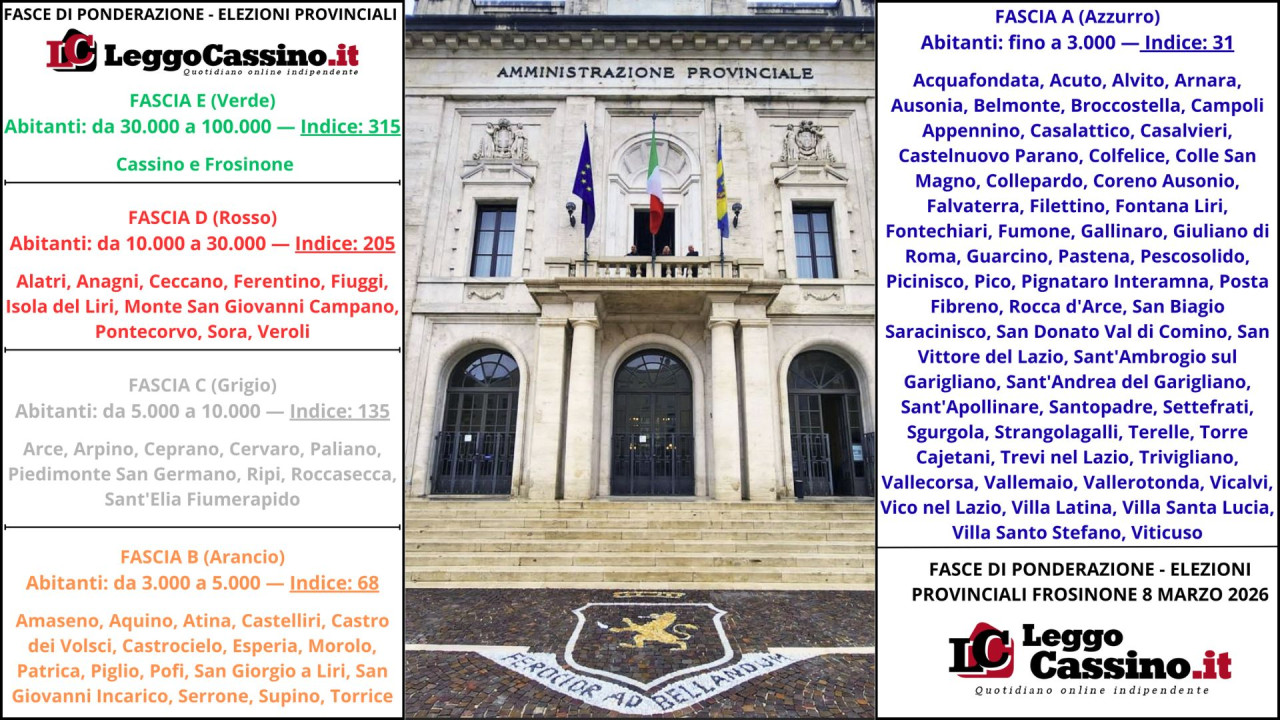 FASCE DI PONDERAZIONE - ELEZIONI PROVINCIALI

LC LeggoCassino.it
Quotidiano online indipendente

FASCIA E (Verde)
Abitanti: da 30.000 a 100.000 — Indice: 315

Cassino e Frosinone

FASCIA D (Rosso)
Abitanti: da 10.000 a 30.000 — Indice: 205

Alatri, Anagni, Ceccano, Ferentino, Fiuggi, Isola del Liri, Monte San Giovanni Campano, Pontecorvo, Sora, Veroli

FASCIA C (Grigio)
Abitanti: da 5.000 a 10.000 — Indice: 135

Arce, Arpino, Ceprano, Cervaro, Paliano, Piedimonte San Germano, Ripi, Roccasecca, Sant'Elia Fiumerapido

FASCIA B (Arancio)
Abitanti: da 3.000 a 5.000 — Indice: 68

Amaseno, Aquino, Atina, Castelliri, Castro dei Volsci, Castrocielo, Esperia, Morolo, Patrica, Piglio, Pofi, San Giorgio a Liri, San Giovanni Incarico, Serrone, Supino, Torrice

AMMINISTRAZIONE PROVINCIALE

FEROCIOR AD BELLANDUM

FASCIA A (Azzurro)
Abitanti: fino a 3.000 — Indice: 31

Acquafondata, Acuto, Alvito, Arnara, Ausonia, Belmonte, Broccostella, Campoli Appennino, Casalattico, Casalvieri, Castelnuovo Parano, Colfelice, Colle San Magno, Collepardo, Coreno Ausonio, Falvaterra, Filettino, Fontana Liri, Fontechiari, Fumone, Gallinaro, Giuliano di Roma, Guarcino, Pastena, Pescosolido, Picinisco, Pico, Pignataro Interamna, Posta Fibreno, Rocca d'Arce, San Biagio Saracinisco, San Donato Val di Comino, San Vittore del Lazio, Sant'Ambrogio sul Garigliano, Sant'Andrea del Garigliano, Sant'Apollinare, Santopadre, Settefrati, Sgurgola, Strangolagalli, Terelle, Torre Cajetani, Trevi nel Lazio, Trivigliano, Vallecorsa, Vallemaio, Vallerotonda, Vicalvi, Vico nel Lazio, Villa Latina, Villa Santa Lucia, Villa Santo Stefano, Viticuso

FASCE DI PONDERAZIONE - ELEZIONI PROVINCIALI FROSINONE 8 MARZO 2026

LC Leggo Cassino.it
Quotidiano online indipendente